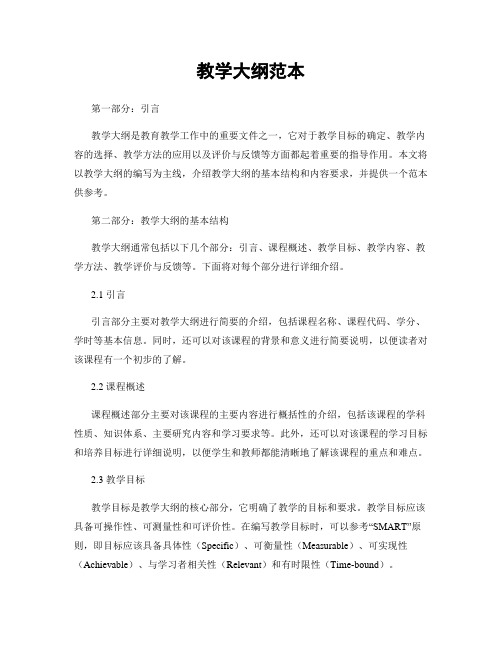 教学大纲范本

第一部分：引言

教学大纲是教育教学工作中的重要文件之一，它对于教学目标的确定、教学内容的选择、教学方法的应用以及评价与反馈等方面都起着重要的指导作用。本文将以教学大纲的编写为主线，介绍教学大纲的基本结构和内容要求，并提供一个范本供参考。

第二部分：教学大纲的基本结构

教学大纲通常包括以下几个部分：引言、课程概述、教学目标、教学内容、教学方法、教学评价与反馈等。下面将对每个部分进行详细介绍。

2.1 引言

引言部分主要对教学大纲进行简要的介绍，包括课程名称、课程代码、学分、学时等基本信息。同时，还可以对该课程的背景和意义进行简要说明，以便读者对该课程有一个初步的了解。

2.2 课程概述

课程概述部分主要对该课程的主要内容进行概括性的介绍，包括该课程的学科性质、知识体系、主要研究内容和学习要求等。此外，还可以对该课程的学习目标和培养目标进行详细说明，以便学生和教师都能清晰地了解该课程的重点和难点。

2.3 教学目标

教学目标是教学大纲的核心部分，它明确了教学的目标和要求。教学目标应该具备可操作性、可测量性和可评价性。在编写教学目标时，可以参考“SMART”原则，即目标应该具备具体性（Specific）、可衡量性（Measurable）、可实现性（Achievable）、与学习者相关性（Relevant）和有时限性（Time-bound）。